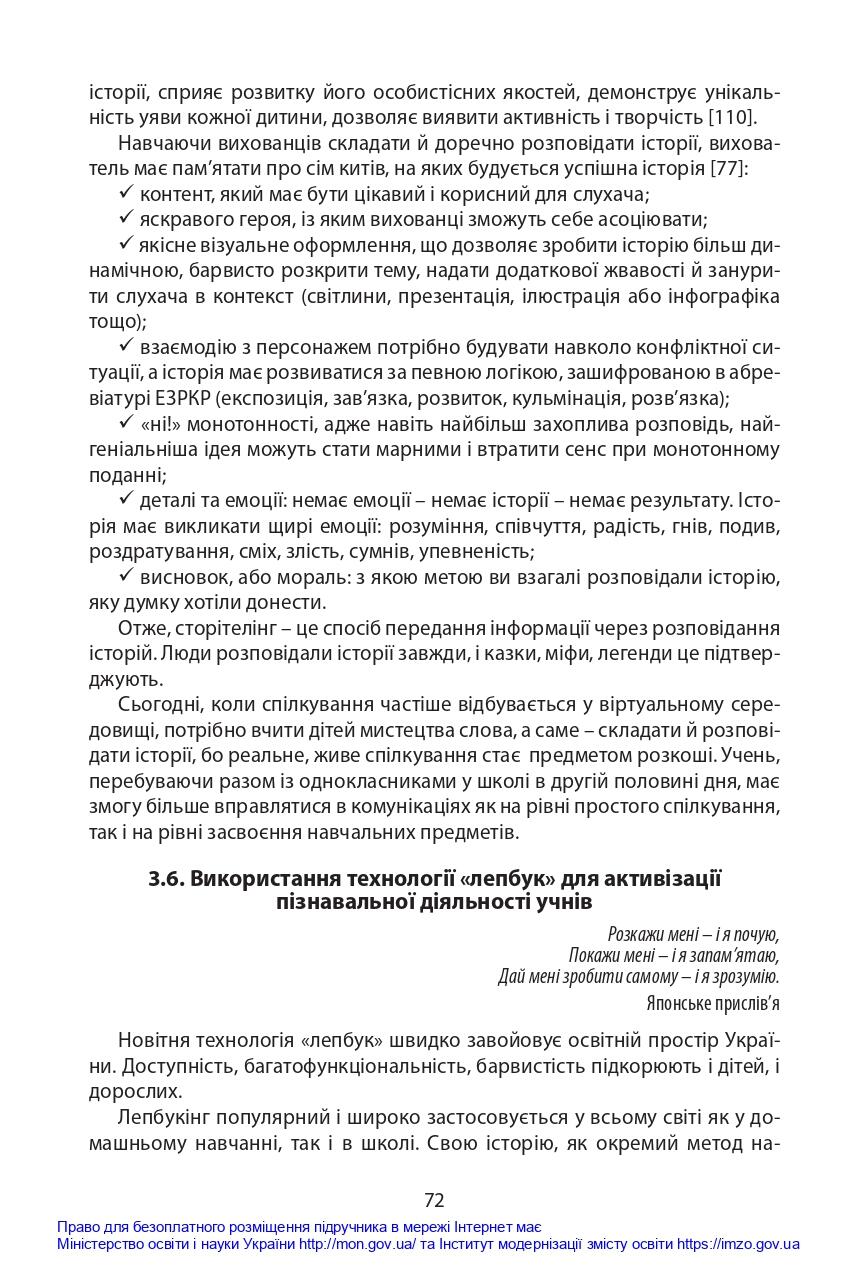 історії, сприяє розвитку його особистісних якостей, демонструє унікальність уяви кожної дитини, дозволяє виявити активність і творчість [110].

Навчаючи вихованців складати й доречно розповідати історії, вихователь має пам'ятати про сім китів, на яких будується успішна історія [77]:

✓ контент, який має бути цікавий і корисний для слухача;

✓ яскравого героя, із яким вихованці зможуть себе асоціювати;

✓ якісне візуальне оформлення, що дозволяє зробити історію більш динамічною, барвисто розкрити тему, надати додаткової жвавості й занурити слухача в контекст (світлини, презентація, ілюстрація або інфографіка тощо);

✓ взаємодію з персонажем потрібно будувати навколо конфліктної ситуації, а історія має розвиватися за певною логікою, зашифрованою в абревіатурі ЕЗРКР (експозиція, зав'язка, розвиток, кульмінація, розв'язка);

✓ «ні!» монотонності, адже навіть найбільш захоплива розповідь, найгеніальніша ідея можуть стати марними і втратити сенс при монотонному поданні;

✓ деталі та емоції: немає емоції – немає історії – немає результату. Історія має викликати щирі емоції: розуміння, співчуття, радість, гнів, подив, роздратування, сміх, злість, сумнів, упевненість;

✓ висновок, або мораль: з якою метою ви взагалі розповідали історію, яку думку хотіли донести.

Отже, сторітелінг – це спосіб передання інформації через розповідання історій. Люди розповідали історії завжди, і казки, міфи, легенди це підтверджують.

Сьогодні, коли спілкування частіше відбувається у віртуальному середовищі, потрібно вчити дітей мистецтва слова, а саме – складати й розповідати історії, бо реальне, живе спілкування стає предметом розкоші. Учень, перебуваючи разом із однокласниками у школі в другій половині дня, має змогу більше вправлятися в комунікаціях як на рівні простого спілкування, так і на рівні засвоєння навчальних предметів.

3.6. Використання технології «лепбук» для активізації пізнавальної діяльності учнів

Розкажи мені – і я почую,
Покажи мені – і я запам'ятаю,
Дай мені зробити самому – і я зрозумію.
Японське прислів'я

Новітня технологія «лепбук» швидко завойовує освітній простір України. Доступність, багатофункціональність, барвистість підкорюють і дітей, і дорослих.

Лепбукінг популярний і широко застосовується у всьому світі як у домашньому навчанні, так і в школі. Свою історію, як окремий метод на-

72

Право для безоплатного розміщення підручника в мережі Інтернет має
Міністерство освіти і науки України http://mon.gov.ua/ та Інститут модернізації змісту освіти https://imzo.gov.ua